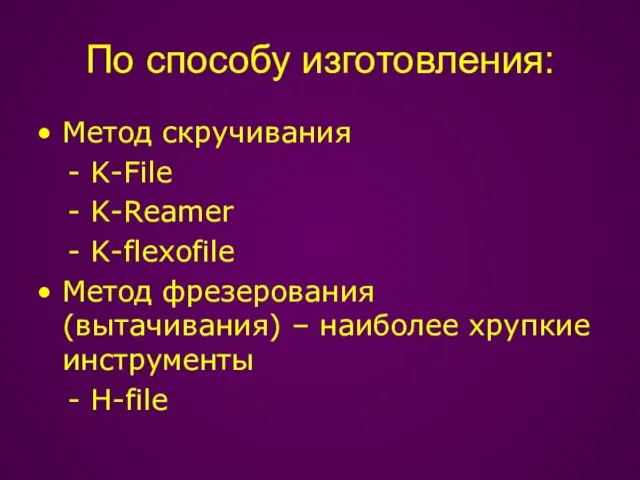 По способу изготовления:

• Метод скручивания
- K-File
- K-Reamer
- K-flexofile
• Метод фрезерования (вытачивания) – наиболее хрупкие инструменты
- H-file